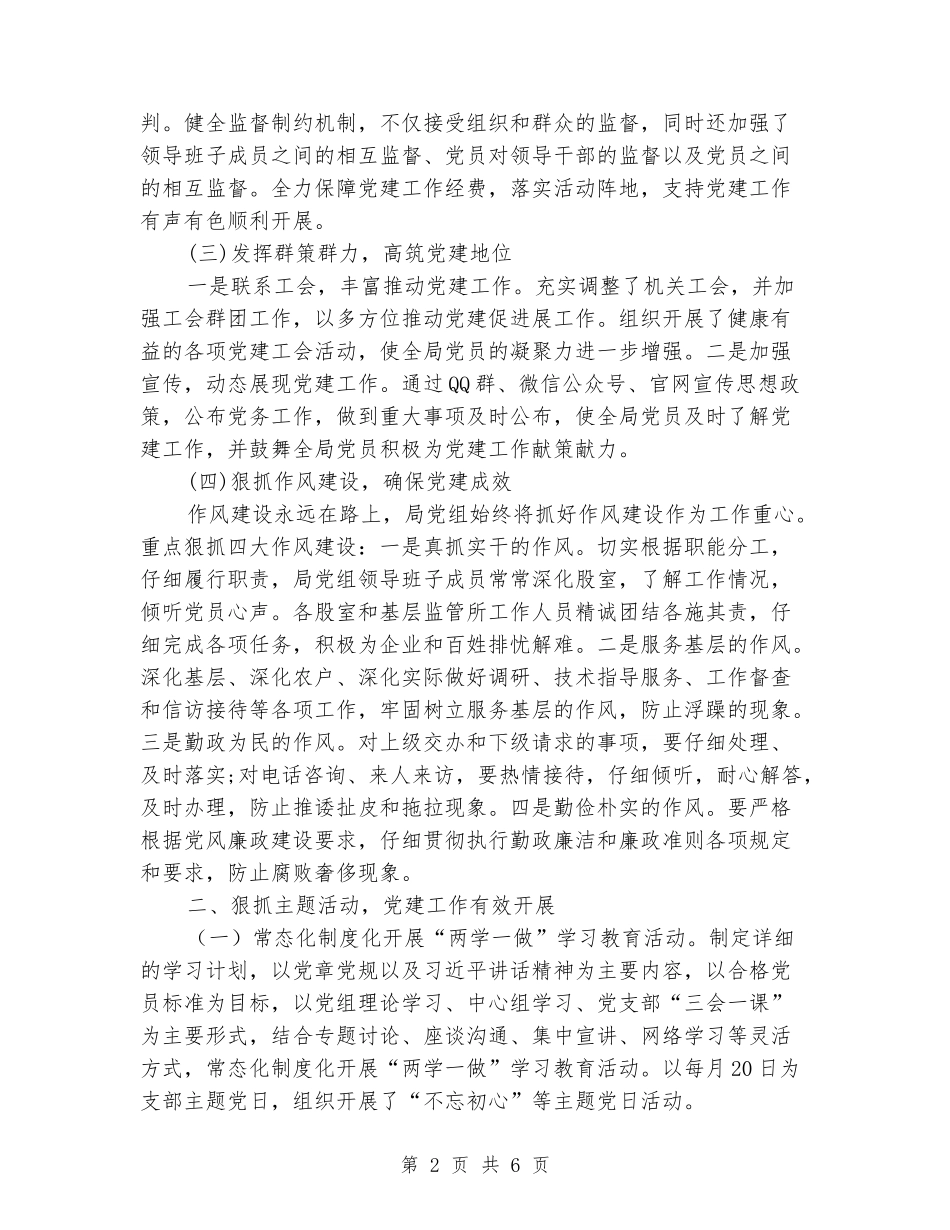 判。健全监督制约机制，不仅接受组织和群众的监督，同时还加强了领导班子成员之间的相互监督、党员对领导干部的监督以及党员之间的相互监督。全力保障党建工作经费，落实活动阵地，支持党建工作有声有色顺利开展。

(三)发挥群策群力，高筑党建地位

一是联系工会，丰富推动党建工作。充实调整了机关工会，并加强工会群团工作，以多方位推动党建促进展工作。组织开展了健康有益的各项党建工会活动，使全局党员的凝聚力进一步增强。二是加强宣传，动态展现党建工作。通过QQ群、微信公众号、官网宣传思想政策，公布党务工作，做到重大事项及时公布，使全局党员及时了解党建工作，并鼓舞全局党员积极为党建工作献策献力。

(四)狠抓作风建设，确保党建成效

作风建设永远在路上，局党组始终将抓好作风建设作为工作重心。重点狠抓四大作风建设：一是真抓实干的作风。切实根据职能分工，仔细履行职责，局党组领导班子成员常常深化股室，了解工作情况，倾听党员心声。各股室和基层监管所工作人员精诚团结各施其责，仔细完成各项任务，积极为企业和百姓排忧解难。二是服务基层的作风。深化基层、深化农户、深化实际做好调研、技术指导服务、工作督查和信访接待等各项工作，牢固树立服务基层的作风，防止浮躁的现象。三是勤政为民的作风。对上级交办和下级请求的事项，要仔细处理、及时落实;对电话咨询、来人来访，要热情接待，仔细倾听，耐心解答，及时办理，防止推诿扯皮和拖拉现象。四是勤俭朴实的作风。要严格根据党风廉政建设要求，仔细贯彻执行勤政廉洁和廉政准则各项规定和要求，防止腐败奢侈现象。

二、狠抓主题活动，党建工作有效开展

（一）常态化制度化开展“两学一做”学习教育活动。制定详细的学习计划，以党章党规以及习近平讲话精神为主要内容，以合格党员标准为目标，以党组理论学习、中心组学习、党支部“三会一课”为主要形式，结合专题讨论、座谈沟通、集中宣讲、网络学习等灵活方式，常态化制度化开展“两学一做”学习教育活动。以每月20日为支部主题党日，组织开展了“不忘初心”等主题党日活动。

第 2 页 共 6 页